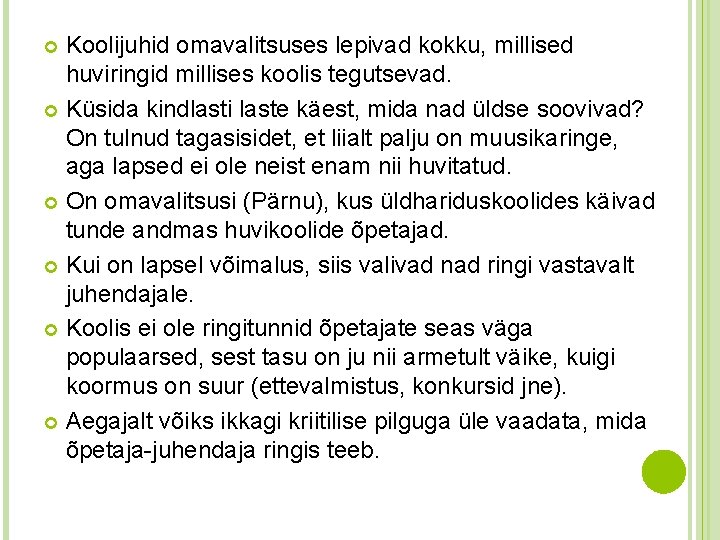 Koolijuhid omavalitsuses lepivad kokku, millised huviringid millises koolis tegutsevad.

Küsida kindlasti laste käest, mida nad üldse soovivad? On tulnud tagasisidet, et liialt palju on muusikaringe, aga lapsed ei ole neist enam nii huvitatud.

On omavalitsusi (Pärnu), kus üldhariduskoolides käivad tunde andmas huvikoolide õpetajad.

Kui on lapsel võimalus, siis valivad nad ringi vastavalt juhendajale.

Koolis ei ole ringitunnid õpetajate seas väga populaarsed, sest tasu on ju nii armetult väike, kuigi koormus on suur (ettevalmistus, konkursid jne).

Aegajalt võiks ikkagi kriitilise pilguga üle vaadata, mida õpetaja-juhendaja ringis teeb.